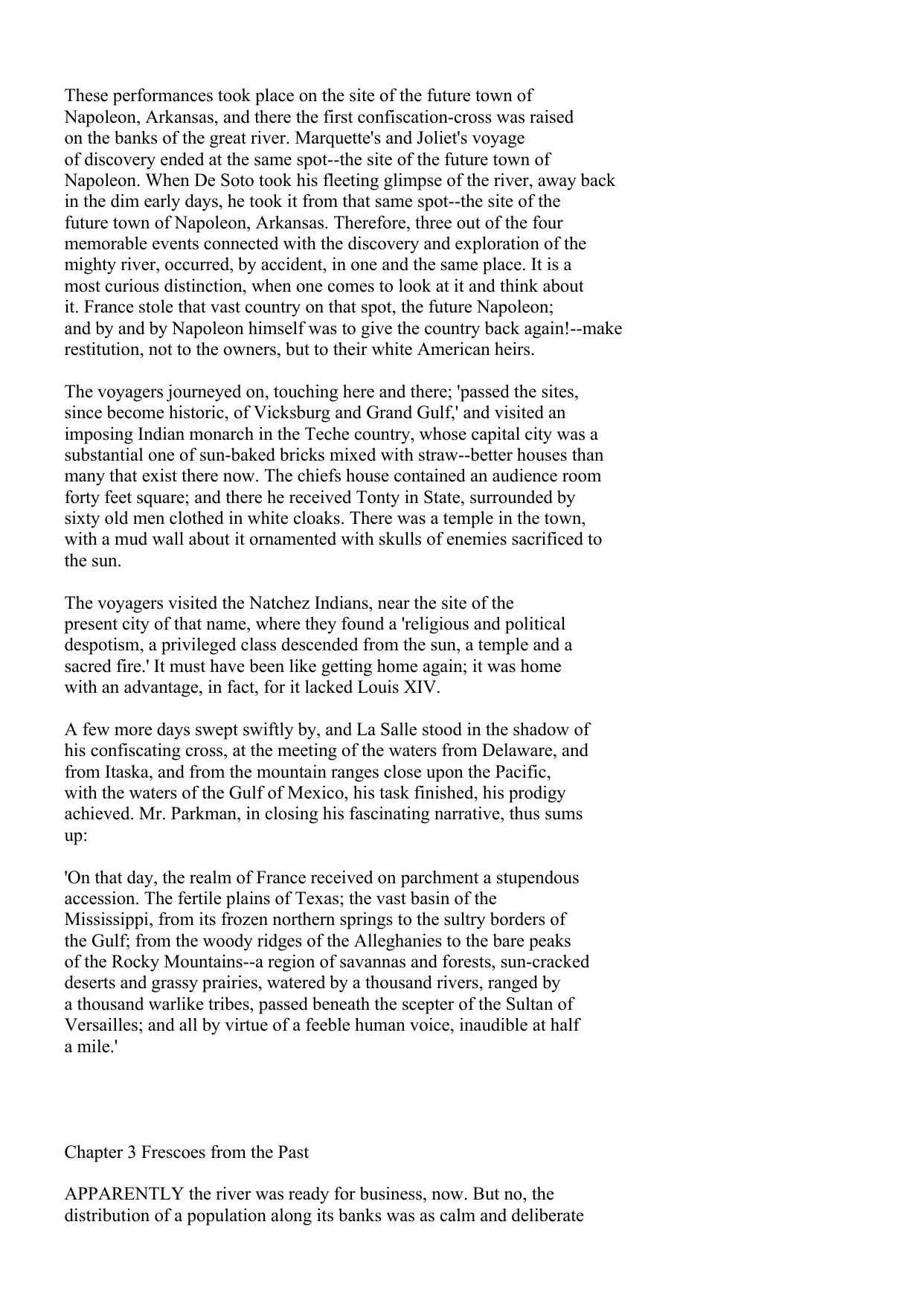 These performances took place on the site of the future town of Napoleon, Arkansas, and there the first confiscation-cross was raised on the banks of the great river. Marquette's and Joliet's voyage of discovery ended at the same spot--the site of the future town of Napoleon. When De Soto took his fleeting glimpse of the river, away back in the dim early days, he took it from that same spot--the site of the future town of Napoleon, Arkansas. Therefore, three out of the four memorable events connected with the discovery and exploration of the mighty river, occurred, by accident, in one and the same place. It is a most curious distinction, when one comes to look at it and think about it. France stole that vast country on that spot, the future Napoleon; and by and by Napoleon himself was to give the country back again!--make restitution, not to the owners, but to their white American heirs.

The voyagers journeyed on, touching here and there; 'passed the sites, since become historic, of Vicksburg and Grand Gulf,' and visited an imposing Indian monarch in the Teche country, whose capital city was a substantial one of sun-baked bricks mixed with straw--better houses than many that exist there now. The chiefs house contained an audience room forty feet square; and there he received Tonty in State, surrounded by sixty old men clothed in white cloaks. There was a temple in the town, with a mud wall about it ornamented with skulls of enemies sacrificed to the sun.

The voyagers visited the Natchez Indians, near the site of the present city of that name, where they found a 'religious and political despotism, a privileged class descended from the sun, a temple and a sacred fire.' It must have been like getting home again; it was home with an advantage, in fact, for it lacked Louis XIV.

A few more days swept swiftly by, and La Salle stood in the shadow of his confiscating cross, at the meeting of the waters from Delaware, and from Itaska, and from the mountain ranges close upon the Pacific, with the waters of the Gulf of Mexico, his task finished, his prodigy achieved. Mr. Parkman, in closing his fascinating narrative, thus sums up:

'On that day, the realm of France received on parchment a stupendous accession. The fertile plains of Texas; the vast basin of the Mississippi, from its frozen northern springs to the sultry borders of the Gulf; from the woody ridges of the Alleghanies to the bare peaks of the Rocky Mountains--a region of savannas and forests, sun-cracked deserts and grassy prairies, watered by a thousand rivers, ranged by a thousand warlike tribes, passed beneath the scepter of the Sultan of Versailles; and all by virtue of a feeble human voice, inaudible at half a mile.'

Chapter 3 Frescoes from the Past

APPARENTLY the river was ready for business, now. But no, the distribution of a population along its banks was as calm and deliberate